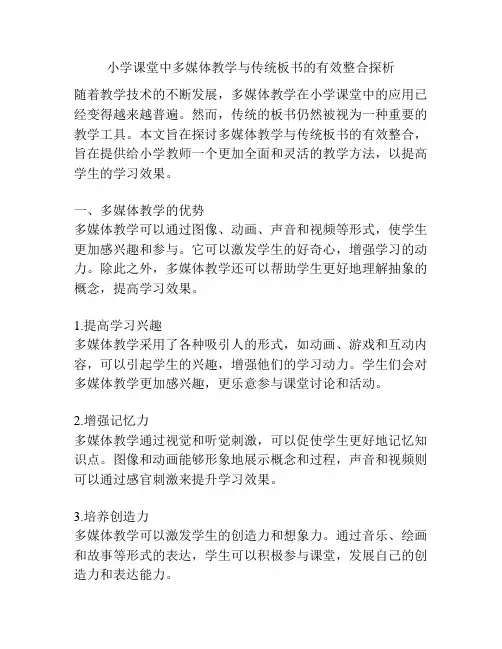 小学课堂中多媒体教学与传统板书的有效整合探析

随着教学技术的不断发展，多媒体教学在小学课堂中的应用已经变得越来越普遍。然而，传统的板书仍然被视为一种重要的教学工具。本文旨在探讨多媒体教学与传统板书的有效整合，旨在提供给小学教师一个更加全面和灵活的教学方法，以提高学生的学习效果。

一、多媒体教学的优势
多媒体教学可以通过图像、动画、声音和视频等形式，使学生更加感兴趣和参与。它可以激发学生的好奇心，增强学习的动力。除此之外，多媒体教学还可以帮助学生更好地理解抽象的概念，提高学习效果。

1.提高学习兴趣
多媒体教学采用了各种吸引人的形式，如动画、游戏和互动内容，可以引起学生的兴趣，增强他们的学习动力。学生们会对多媒体教学更加感兴趣，更乐意参与课堂讨论和活动。

2.增强记忆力
多媒体教学通过视觉和听觉刺激，可以促使学生更好地记忆知识点。图像和动画能够形象地展示概念和过程，声音和视频则可以通过感官刺激来提升学习效果。

3.培养创造力
多媒体教学可以激发学生的创造力和想象力。通过音乐、绘画和故事等形式的表达，学生可以积极参与课堂，发展自己的创造力和表达能力。